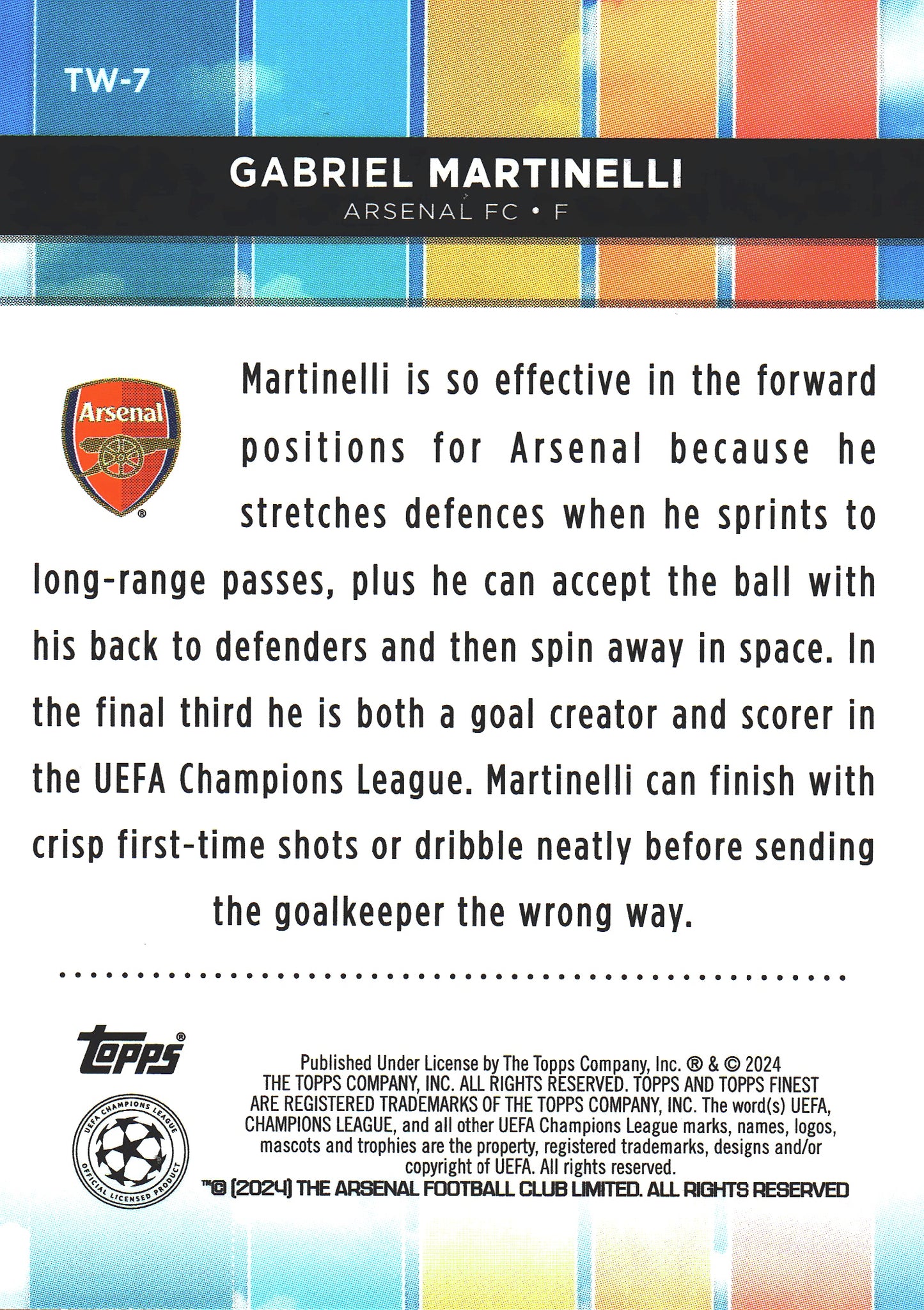 TW-7

GABRIEL MARTINELLI
ARSENAL FC • F

Arsenal

Martinelli is so effective in the forward positions for Arsenal because he stretches defences when he sprints to long-range passes, plus he can accept the ball with his back to defenders and then spin away in space. In the final third he is both a goal creator and scorer in the UEFA Champions League. Martinelli can finish with crisp first-time shots or dribble neatly before sending the goalkeeper the wrong way.

topps®

UEFA CHAMPIONS LEAGUE
OFFICIAL LICENSED PRODUCT

Published Under License by The Topps Company, Inc. ® & © 2024 THE TOPPS COMPANY, INC. ALL RIGHTS RESERVED. TOPPS AND TOPPS FINEST ARE REGISTERED TRADEMARKS OF THE TOPPS COMPANY, INC. The word(s) UEFA, CHAMPIONS LEAGUE, and all other UEFA Champions League marks, names, logos, mascots and trophies are the property, registered trademarks, designs and/or copyright of UEFA. All rights reserved.
™© (2024) THE ARSENAL FOOTBALL CLUB LIMITED. ALL RIGHTS RESERVED